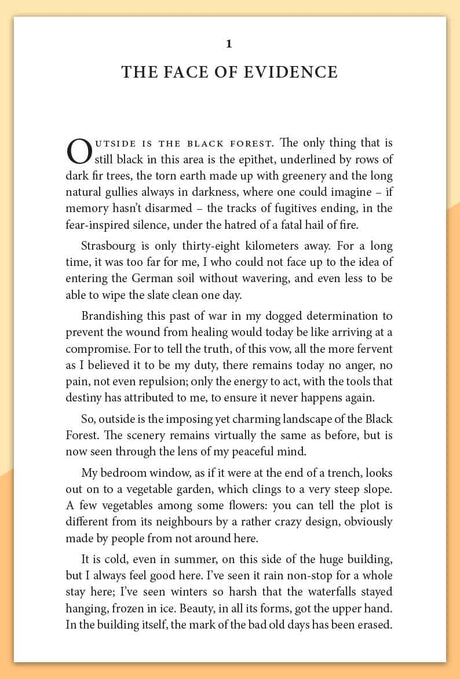 1

THE FACE OF EVIDENCE

OUTSIDE IS THE BLACK FOREST. The only thing that is still black in this area is the epithet, underlined by rows of dark fir trees, the torn earth made up with greenery and the long natural gullies always in darkness, where one could imagine – if memory hasn't disarmed – the tracks of fugitives ending, in the fear-inspired silence, under the hatred of a fatal hail of fire.

Strasbourg is only thirty-eight kilometers away. For a long time, it was too far for me, I who could not face up to the idea of entering the German soil without wavering, and even less to be able to wipe the slate clean one day.

Brandishing this past of war in my dogged determination to prevent the wound from healing would today be like arriving at a compromise. For to tell the truth, of this vow, all the more fervent as I believed it to be my duty, there remains today no anger, no pain, not even repulsion; only the energy to act, with the tools that destiny has attributed to me, to ensure it never happens again.

So, outside is the imposing yet charming landscape of the Black Forest. The scenery remains virtually the same as before, but is now seen through the lens of my peaceful mind.

My bedroom window, as if it were at the end of a trench, looks out on to a vegetable garden, which clings to a very steep slope. A few vegetables among some flowers: you can tell the plot is different from its neighbours by a rather crazy design, obviously made by people from not around here.

It is cold, even in summer, on this side of the huge building, but I always feel good here. I've seen it rain non-stop for a whole stay here; I've seen winters so harsh that the waterfalls stayed hanging, frozen in ice. Beauty, in all its forms, got the upper hand. In the building itself, the mark of the bad old days has been erased.